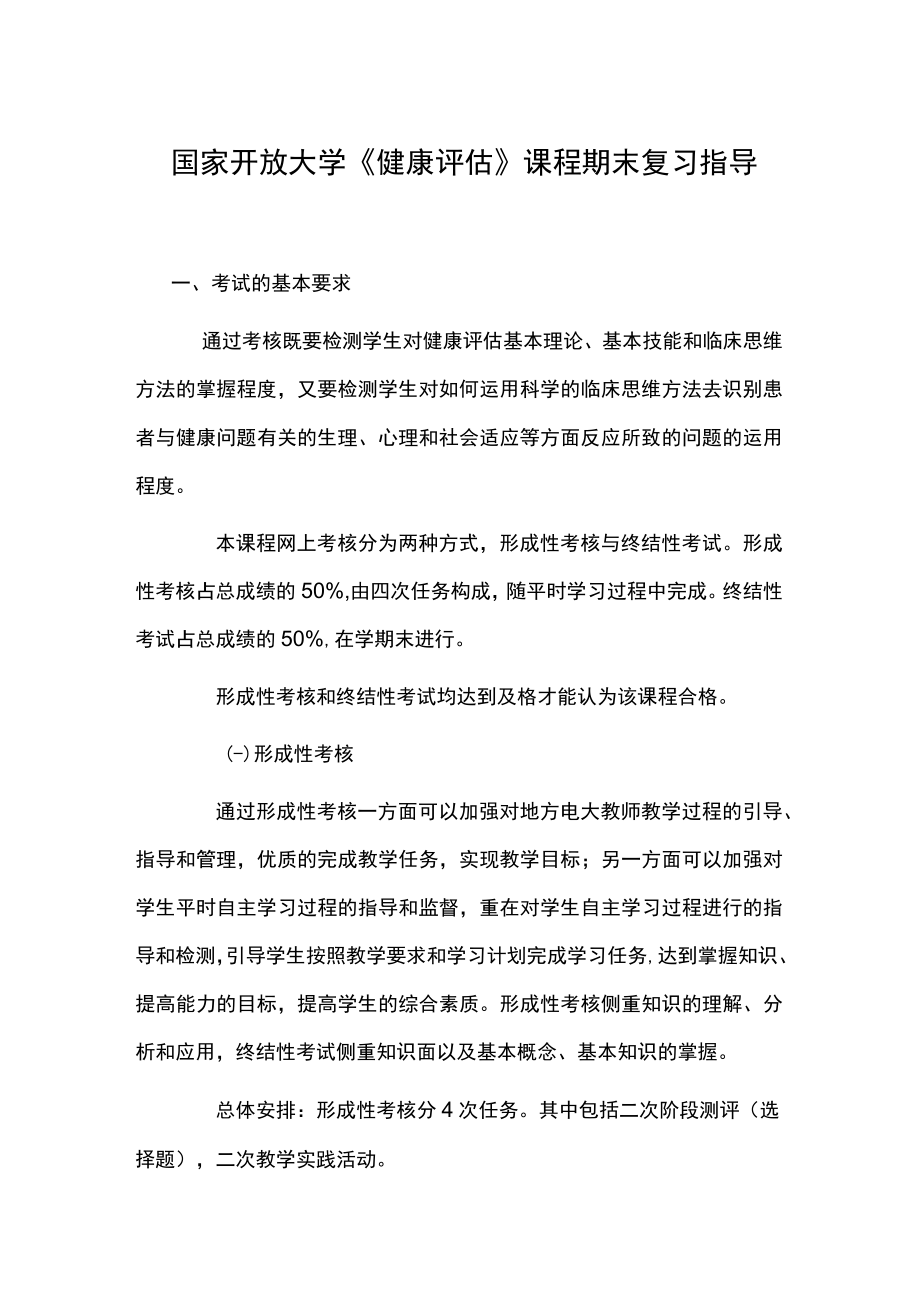 国家开放大学《健康评估》课程期末复习指导

一、考试的基本要求

通过考核既要检测学生对健康评估基本理论、基本技能和临床思维方法的掌握程度，又要检测学生对如何运用科学的临床思维方法去识别患者与健康问题有关的生理、心理和社会适应等方面反应所致的问题的运用程度。

本课程网上考核分为两种方式，形成性考核与终结性考试。形成性考核占总成绩的50%,由四次任务构成，随平时学习过程中完成。终结性考试占总成绩的50%,在学期末进行。

形成性考核和终结性考试均达到及格才能认为该课程合格。

(一)形成性考核

通过形成性考核一方面可以加强对地方电大教师教学过程的引导、指导和管理，优质的完成教学任务，实现教学目标；另一方面可以加强对学生平时自主学习过程的指导和监督，重在对学生自主学习过程进行的指导和检测,引导学生按照教学要求和学习计划完成学习任务,达到掌握知识、提高能力的目标，提高学生的综合素质。形成性考核侧重知识的理解、分析和应用，终结性考试侧重知识面以及基本概念、基本知识的掌握。

总体安排：形成性考核分4次任务。其中包括二次阶段测评（选择题），二次教学实践活动。